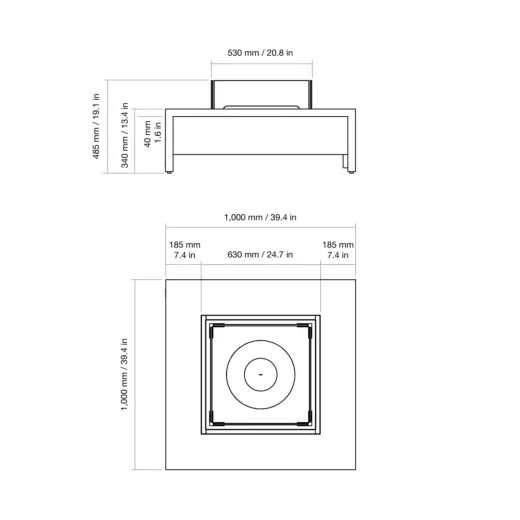 530 mm / 20.8 in

485 mm / 19.1 in

340 mm / 13.4 in

40 mm
1.6 in

1,000 mm / 39.4 in

185 mm
7.4 in

630 mm / 24.7 in

185 mm
7.4 in

1,000 mm / 39.4 in